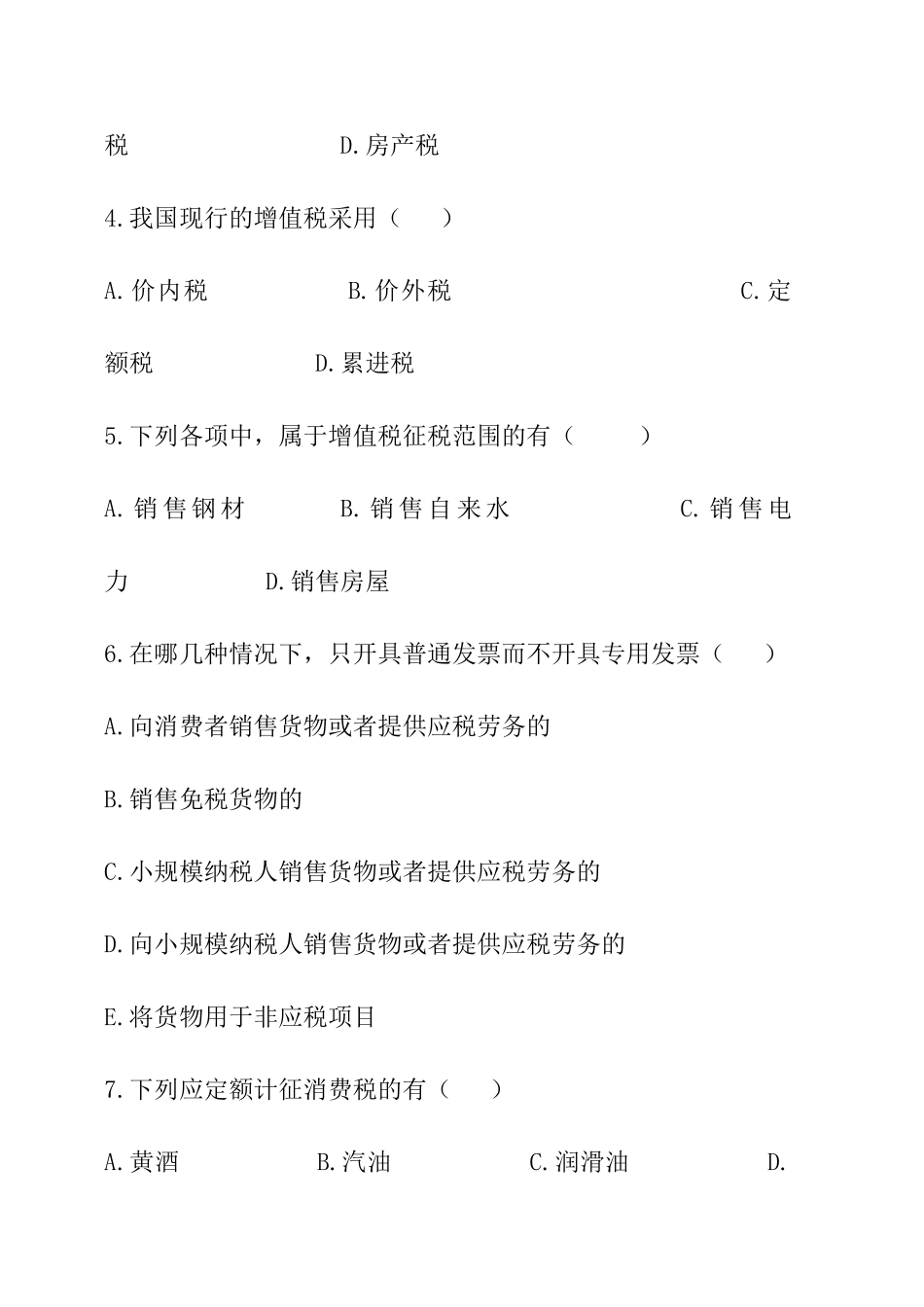 税 D.房产税

4.我国现行的增值税采用（ ）

A.价内税 B.价外税 C.定额税 D.累进税

5.下列各项中，属于增值税征税范围的有（ ）

A.销售钢材 B.销售自来水 C.销售电力 D.销售房屋

6.在哪几种情况下，只开具普通发票而不开具专用发票（ ）

A.向消费者销售货物或者提供应税劳务的

B.销售免税货物的

C.小规模纳税人销售货物或者提供应税劳务的

D.向小规模纳税人销售货物或者提供应税劳务的

E.将货物用于非应税项目

7.下列应定额计征消费税的有（ ）

A.黄酒 B.汽油 C.润滑油 D.